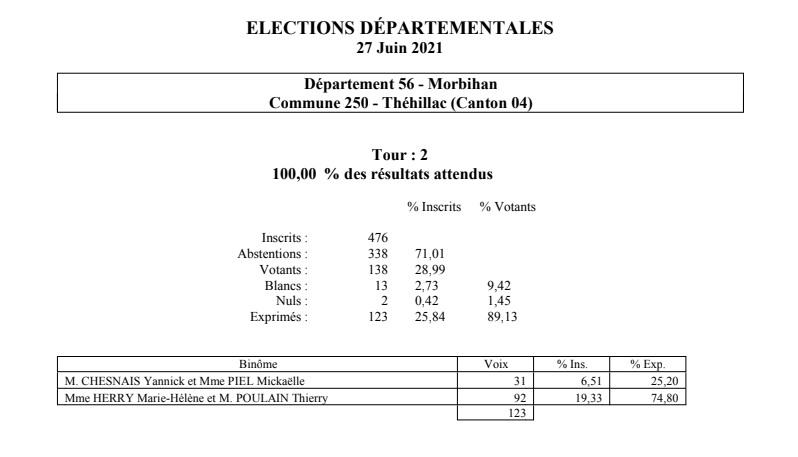 ELECTIONS DÉPARTEMENTALES
27 Juin 2021

Département 56 - Morbihan
Commune 250 - Théhillac (Canton 04)

Tour : 2
100,00 % des résultats attendus

| | | % Inscrits | % Votants |
|---|---|---|---|
| Inscrits : | 476 | | |
| Abstentions : | 338 | 71,01 | |
| Votants : | 138 | 28,99 | |
| Blancs : | 13 | 2,73 | 9,42 |
| Nuls : | 2 | 0,42 | 1,45 |
| Exprimés : | 123 | 25,84 | 89,13 |

| Binôme | Voix | % Ins. | % Exp. |
|---|---|---|---|
| M. CHESNAIS Yannick et Mme PIEL Mickaëlle | 31 | 6,51 | 25,20 |
| Mme HERRY Marie-Hélène et M. POULAIN Thierry | 92 | 19,33 | 74,80 |
| | 123 | | |